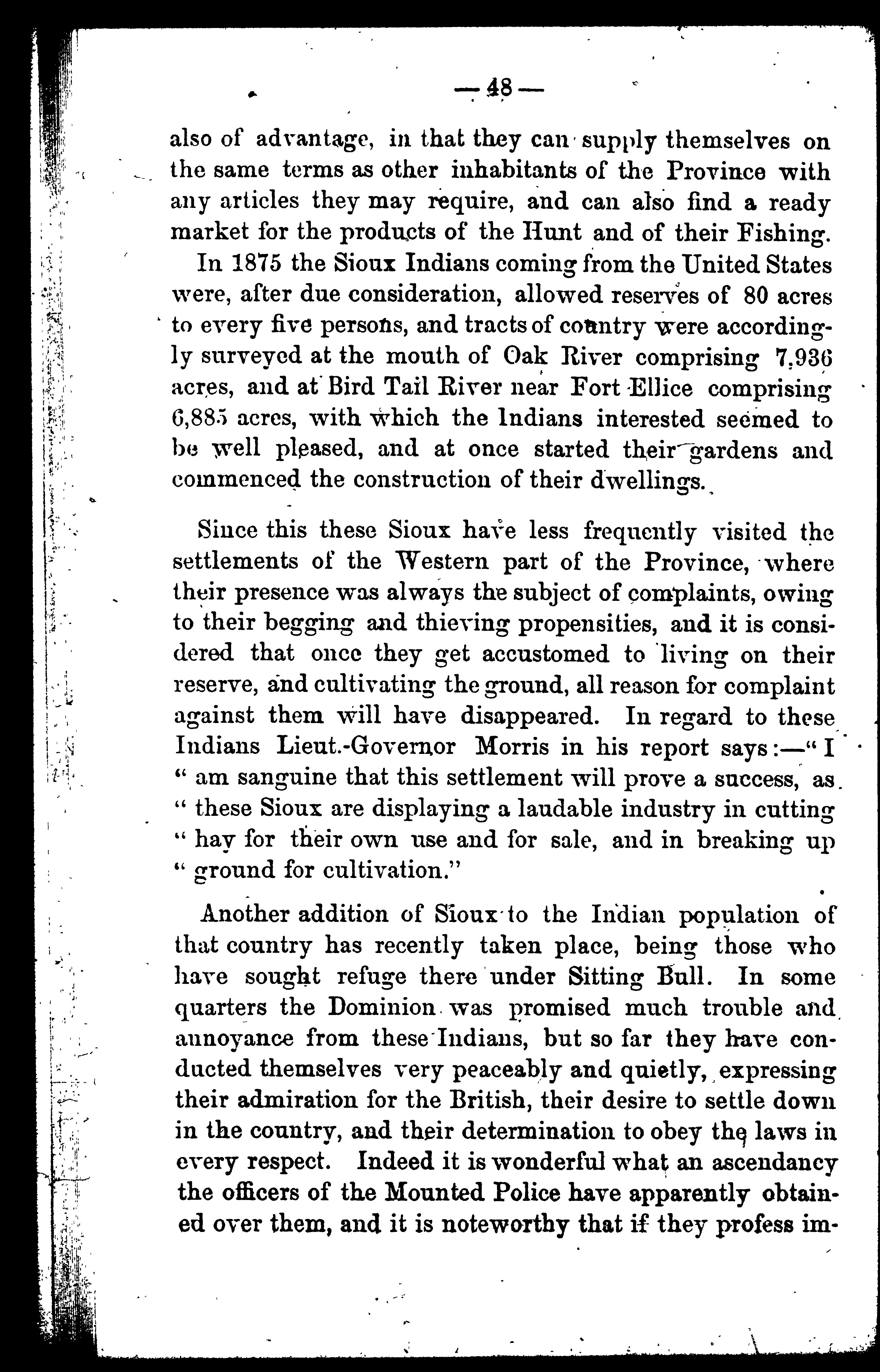 — 48 —

also of advantage, in that they can supply themselves on the same terms as other inhabitants of the Province with any articles they may require, and can also find a ready market for the products of the Hunt and of their Fishing.

In 1875 the Sioux Indians coming from the United States were, after due consideration, allowed reserves of 80 acres to every five persons, and tracts of country were accordingly surveyed at the mouth of Oak River comprising 7,936 acres, and at Bird Tail River near Fort Ellice comprising 6,885 acres, with which the Indians interested seemed to be well pleased, and at once started their gardens and commenced the construction of their dwellings.

Since this these Sioux have less frequently visited the settlements of the Western part of the Province, where their presence was always the subject of complaints, owing to their begging and thieving propensities, and it is considered that once they get accustomed to living on their reserve, and cultivating the ground, all reason for complaint against them will have disappeared. In regard to these Indians Lieut.-Governor Morris in his report says:—" I " am sanguine that this settlement will prove a success, as " these Sioux are displaying a laudable industry in cutting " hay for their own use and for sale, and in breaking up " ground for cultivation."

Another addition of Sioux to the Indian population of that country has recently taken place, being those who have sought refuge there under Sitting Bull. In some quarters the Dominion was promised much trouble and annoyance from these Indians, but so far they have conducted themselves very peaceably and quietly, expressing their admiration for the British, their desire to settle down in the country, and their determination to obey the laws in every respect. Indeed it is wonderful what an ascendancy the officers of the Mounted Police have apparently obtained over them, and it is noteworthy that if they profess im-